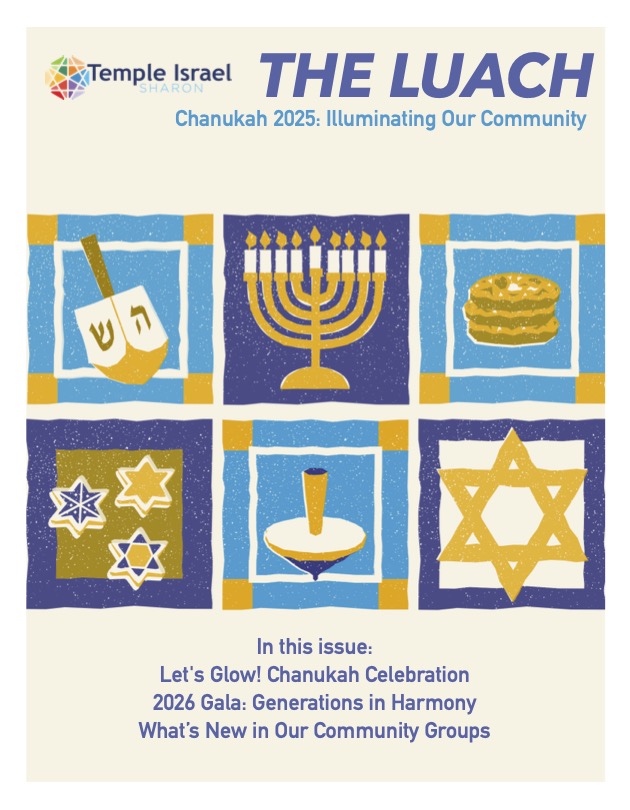 Temple Israel
SHARON

THE LUACH

Chanukah 2025: Illuminating Our Community

ה ש

In this issue:
Let's Glow! Chanukah Celebration
2026 Gala: Generations in Harmony
What's New in Our Community Groups